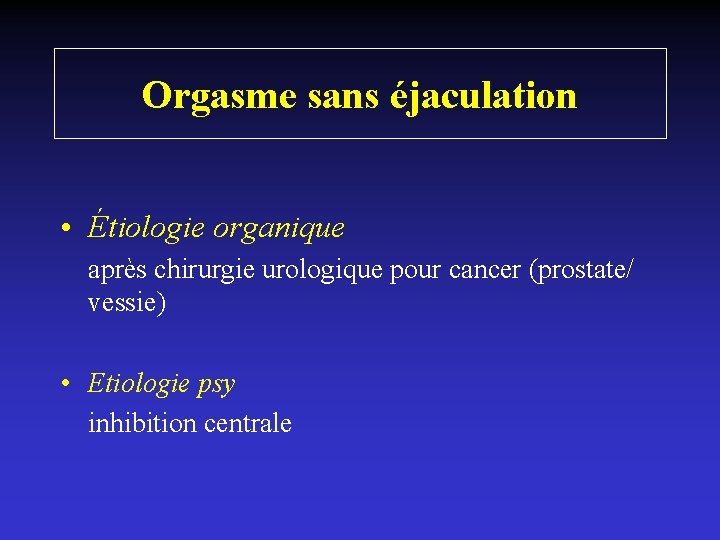 Orgasme sans éjaculation

• Étiologie organique
après chirurgie urologique pour cancer (prostate/ vessie)

• Etiologie psy
inhibition centrale